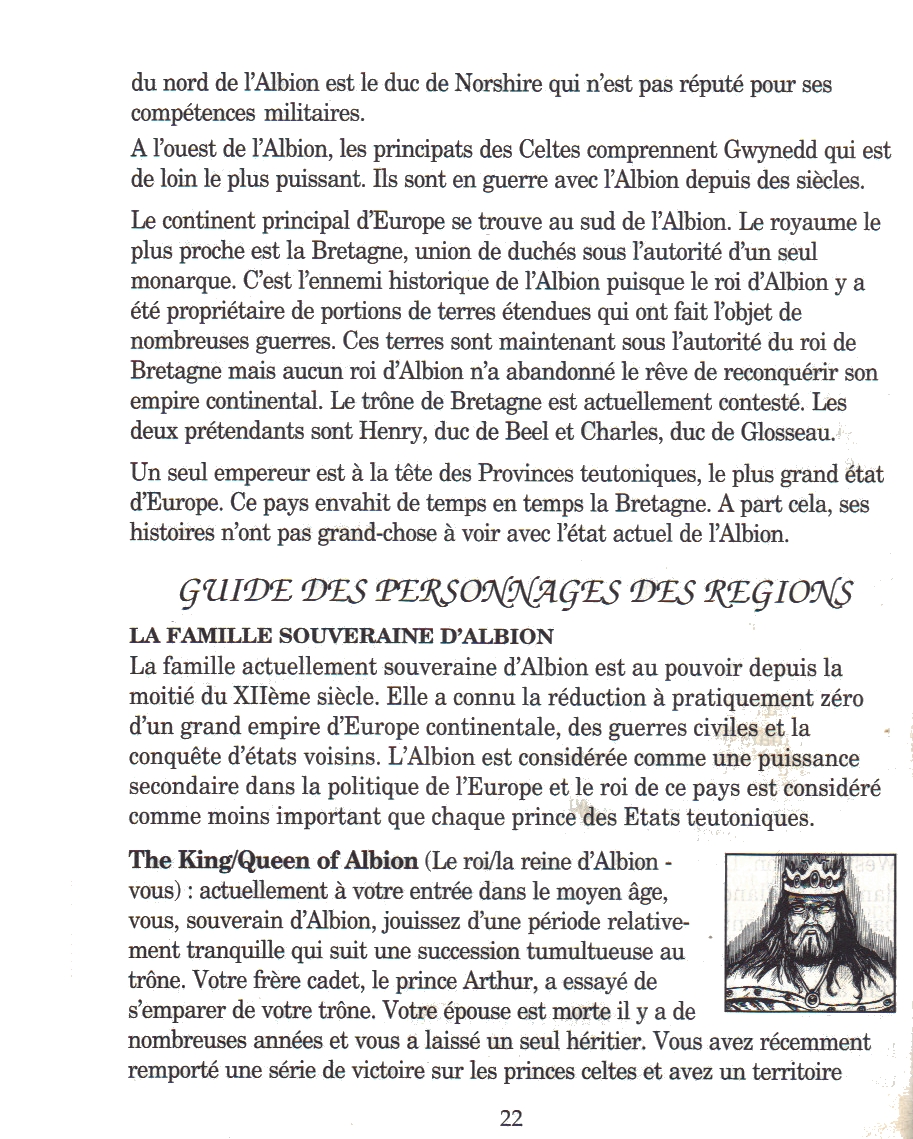 du nord de l'Albion est le duc de Norshire qui n'est pas réputé pour ses compétences militaires.

A l'ouest de l'Albion, les principats des Celtes comprennent Gwynedd qui est de loin le plus puissant. Ils sont en guerre avec l'Albion depuis des siècles.

Le continent principal d'Europe se trouve au sud de l'Albion. Le royaume le plus proche est la Bretagne, union de duchés sous l'autorité d'un seul monarque. C'est l'ennemi historique de l'Albion puisque le roi d'Albion y a été propriétaire de portions de terres étendues qui ont fait l'objet de nombreuses guerres. Ces terres sont maintenant sous l'autorité du roi de Bretagne mais aucun roi d'Albion n'a abandonné le rêve de reconquérir son empire continental. Le trône de Bretagne est actuellement contesté. Les deux prétendants sont Henry, duc de Beel et Charles, duc de Glosseau.

Un seul empereur est à la tête des Provinces teutoniques, le plus grand état d'Europe. Ce pays envahit de temps en temps la Bretagne. A part cela, ses histoires n'ont pas grand-chose à voir avec l'état actuel de l'Albion.

GUIDE DES PERSONNAGES DES REGIONS

LA FAMILLE SOUVERAINE D'ALBION
La famille actuellement souveraine d'Albion est au pouvoir depuis la moitié du XIIème siècle. Elle a connu la réduction à pratiquement zéro d'un grand empire d'Europe continentale, des guerres civiles et la conquête d'états voisins. L'Albion est considérée comme une puissance secondaire dans la politique de l'Europe et le roi de ce pays est considéré comme moins important que chaque prince des Etats teutoniques.

The King/Queen of Albion (Le roi/la reine d'Albion - vous) : actuellement à votre entrée dans le moyen âge, vous, souverain d'Albion, jouissez d'une période relativement tranquille qui suit une succession tumultueuse au trône. Votre frère cadet, le prince Arthur, a essayé de s'emparer de votre trône. Votre épouse est morte il y a de nombreuses années et vous a laissé un seul héritier. Vous avez récemment remporté une série de victoire sur les princes celtes et avez un territoire

22